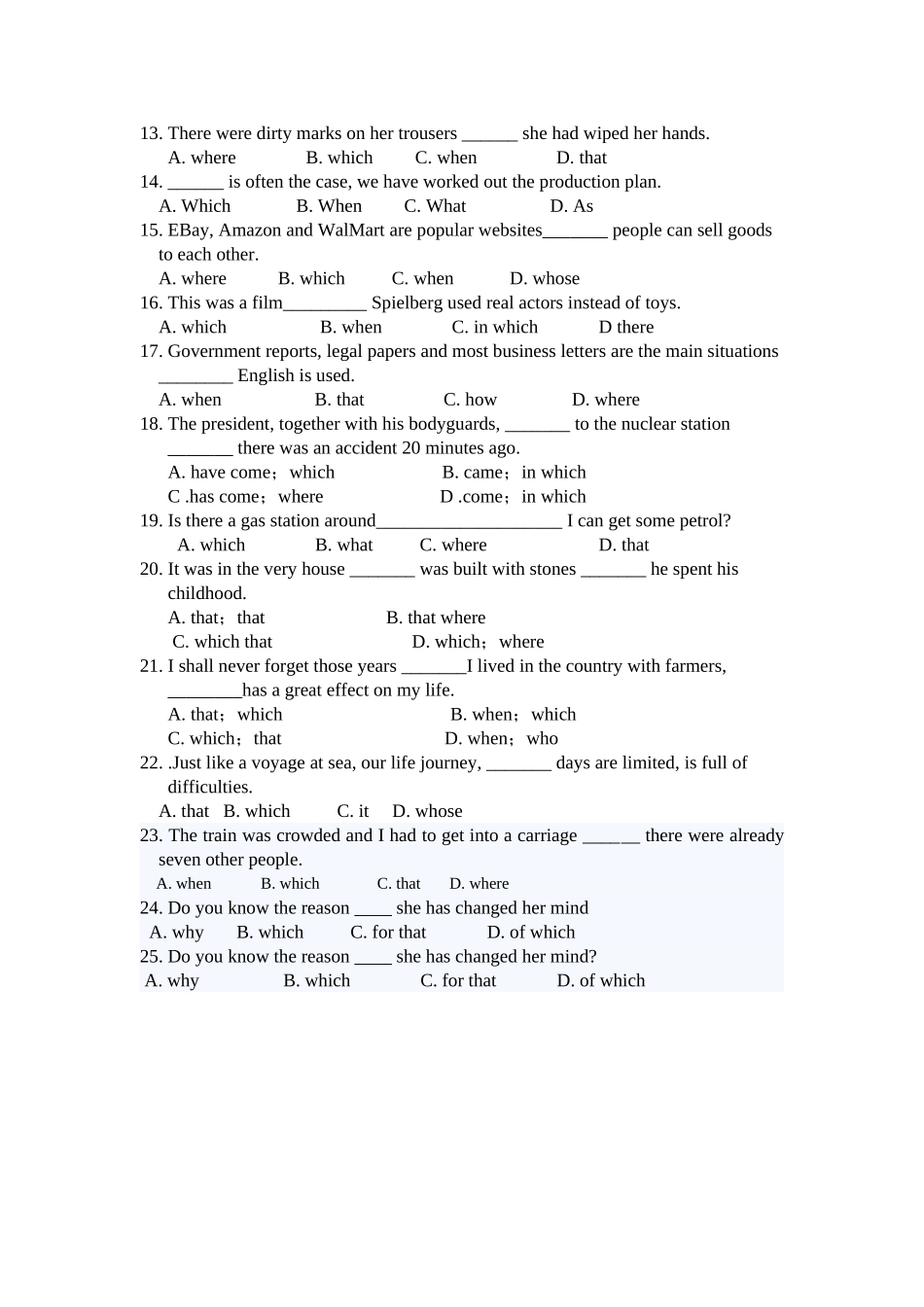 13. There were dirty marks on her trousers ______ she had wiped her hands.
A. where B. which C. when D. that
14. ______ is often the case, we have worked out the production plan.
A. Which B. When C. What D. As
15. EBay, Amazon and WalMart are popular websites_______ people can sell goods to each other.
A. where B. which C. when D. whose
16. This was a film_________ Spielberg used real actors instead of toys.
A. which B. when C. in which D there
17. Government reports, legal papers and most business letters are the main situations ________ English is used.
A. when B. that C. how D. where
18. The president, together with his bodyguards, _______ to the nuclear station _______ there was an accident 20 minutes ago.
A. have come；which B. came；in which
C .has come；where D .come；in which
19. Is there a gas station around____________________ I can get some petrol?
A. which B. what C. where D. that
20. It was in the very house _______ was built with stones _______ he spent his childhood.
A. that；that B. that where
C. which that D. which；where
21. I shall never forget those years _______I lived in the country with farmers, ________has a great effect on my life.
A. that；which B. when；which
C. which；that D. when；who
22. .Just like a voyage at sea, our life journey, _______ days are limited, is full of difficulties.
A. that B. which C. it D. whose
23. The train was crowded and I had to get into a carriage ______ there were already seven other people.
A. when B. which C. that D. where
24. Do you know the reason ____ she has changed her mind
A. why B. which C. for that D. of which
25. Do you know the reason ____ she has changed her mind?
A. why B. which C. for that D. of which